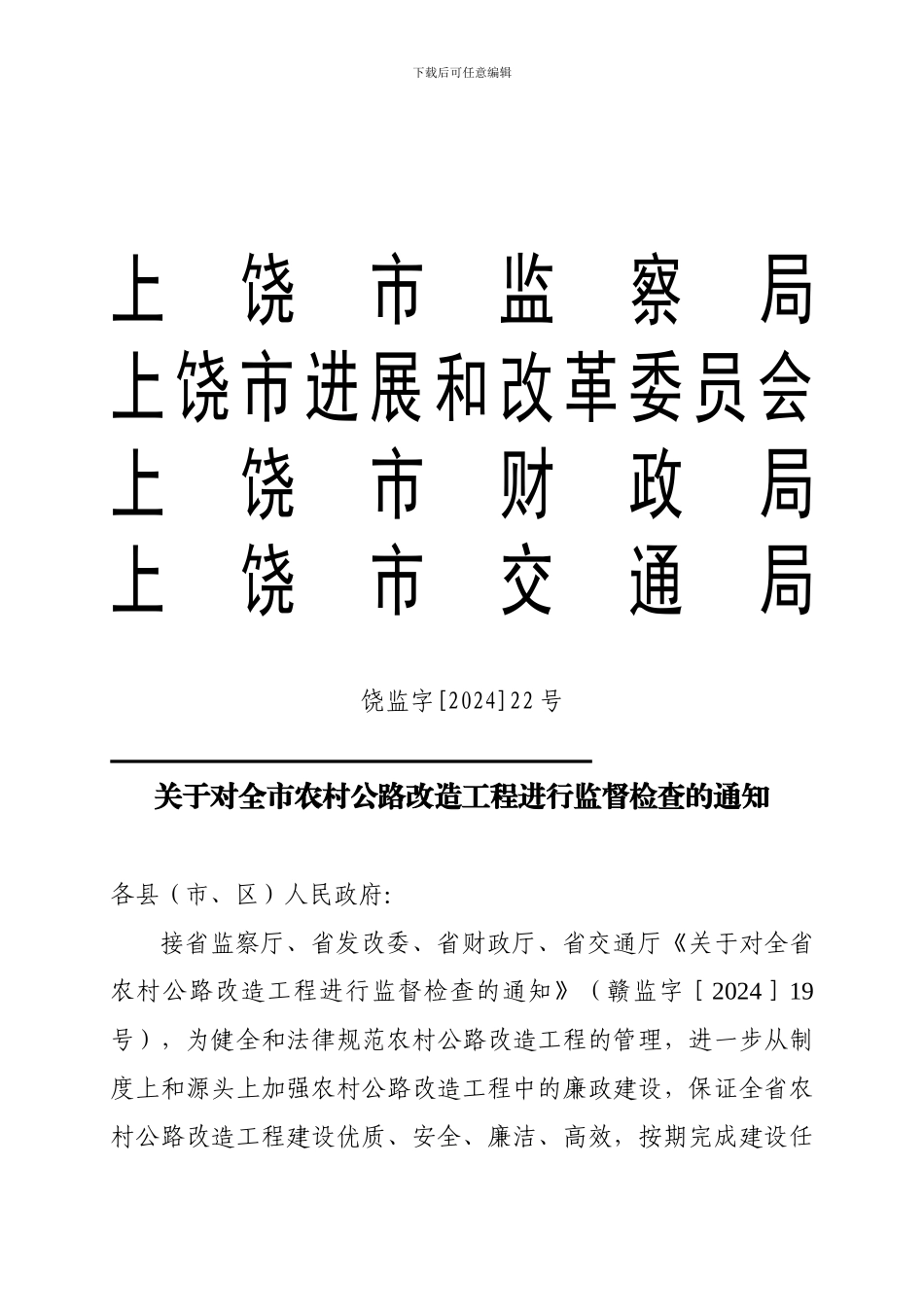 下载后可任意编辑

上饶市监察局
上饶市进展和改革委员会
上饶市财政局
上饶市交通局

饶监字[2024]22号

关于对全市农村公路改造工程进行监督检查的通知

各县（市、区）人民政府:

接省监察厅、省发改委、省财政厅、省交通厅《关于对全省农村公路改造工程进行监督检查的通知》（赣监字［2024］19号），为健全和法律规范农村公路改造工程的管理，进一步从制度上和源头上加强农村公路改造工程中的廉政建设，保证全省农村公路改造工程建设优质、安全、廉洁、高效，按期完成建设任